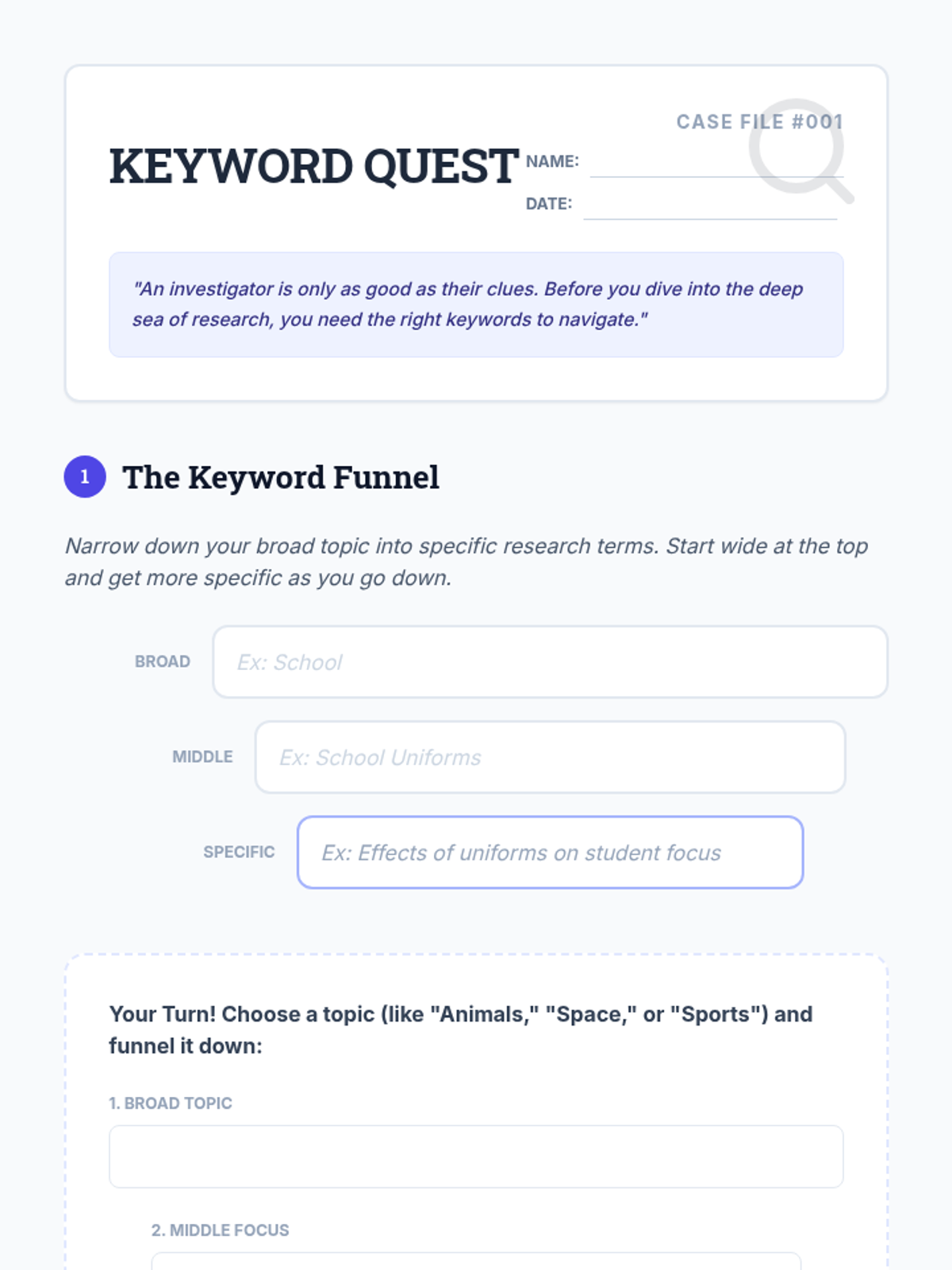 CASE FILE #001

KEYWORD QUEST

NAME: ____

DATE: ____

"An investigator is only as good as their clues. Before you dive into the deep sea of research, you need the right keywords to navigate."

1 The Keyword Funnel

Narrow down your broad topic into specific research terms. Start wide at the top and get more specific as you go down.

BROAD Ex: School

MIDDLE Ex: School Uniforms

SPECIFIC Ex: Effects of uniforms on student focus

Your Turn! Choose a topic (like "Animals," "Space," or "Sports") and funnel it down:

1. BROAD TOPIC

2. MIDDLE FOCUS